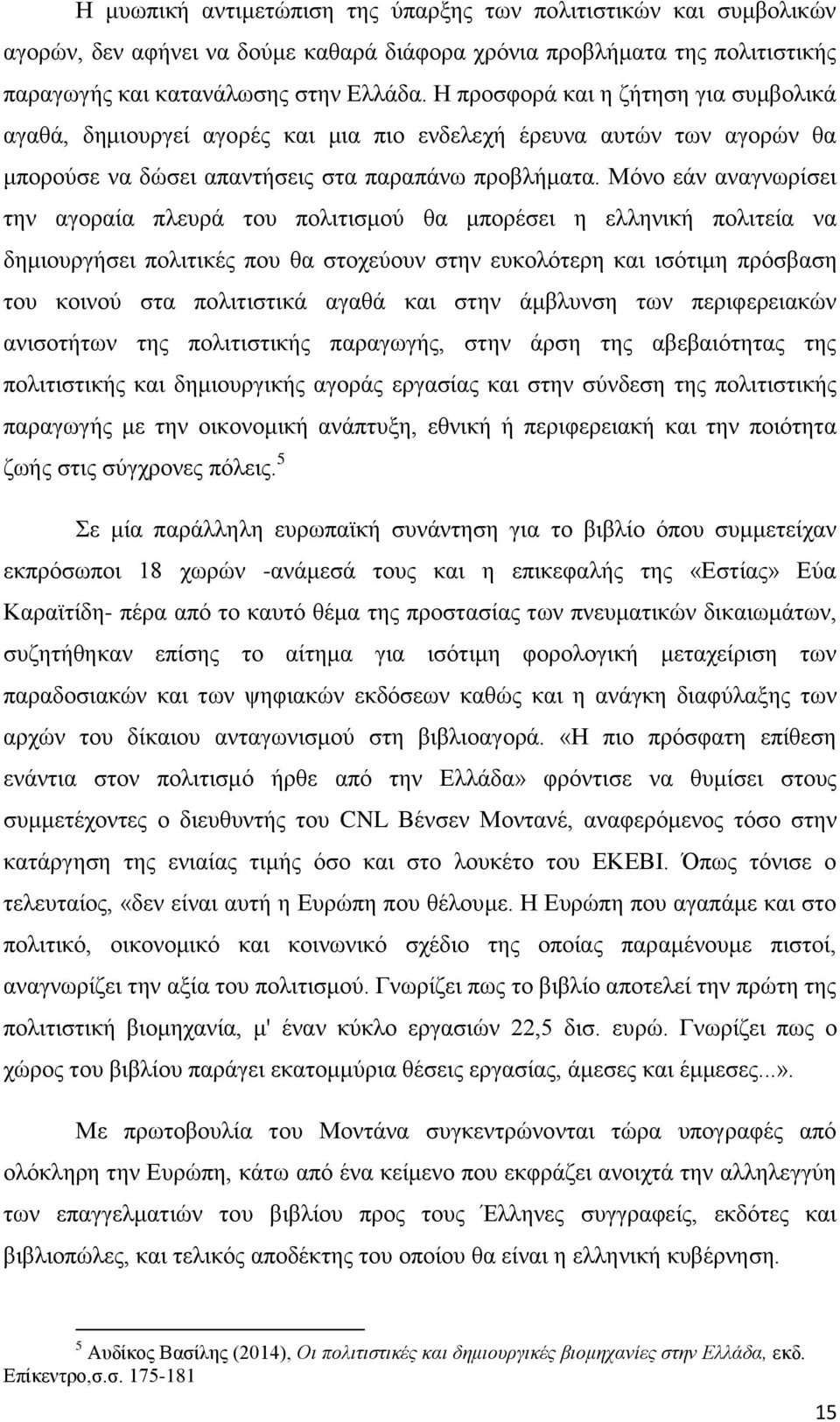 Η μυωπική αντιμετώπιση της ύπαρξης των πολιτιστικών και συμβολικών αγορών, δεν αφήνει να δούμε καθαρά διάφορα χρόνια προβλήματα της πολιτιστικής παραγωγής και κατανάλωσης στην Ελλάδα. Η προσφορά και η ζήτηση για συμβολικά αγαθά, δημιουργεί αγορές και μια πιο ενδελεχή έρευνα αυτών των αγορών θα μπορούσε να δώσει απαντήσεις στα παραπάνω προβλήματα. Μόνο εάν αναγνωρίσει την αγοραία πλευρά του πολιτισμού θα μπορέσει η ελληνική πολιτεία να δημιουργήσει πολιτικές που θα στοχεύουν στην ευκολότερη και ισότιμη πρόσβαση του κοινού στα πολιτιστικά αγαθά και στην άμβλυνση των περιφερειακών ανισοτήτων της πολιτιστικής παραγωγής, στην άρση της αβεβαιότητας της πολιτιστικής και δημιουργικής αγοράς εργασίας και στην σύνδεση της πολιτιστικής παραγωγής με την οικονομική ανάπτυξη, εθνική ή περιφερειακή και την ποιότητα ζωής στις σύγχρονες πόλεις.$^5$

Σε μία παράλληλη ευρωπαϊκή συνάντηση για το βιβλίο όπου συμμετείχαν εκπρόσωποι 18 χωρών -ανάμεσά τους και η επικεφαλής της «Εστίας» Εύα Καραϊτίδη- πέρα από το καυτό θέμα της προστασίας των πνευματικών δικαιωμάτων, συζητήθηκαν επίσης το αίτημα για ισότιμη φορολογική μεταχείριση των παραδοσιακών και των ψηφιακών εκδόσεων καθώς και η ανάγκη διαφύλαξης των αρχών του δίκαιου ανταγωνισμού στη βιβλιοαγορά. «Η πιο πρόσφατη επίθεση ενάντια στον πολιτισμό ήρθε από την Ελλάδα» φρόντισε να θυμίσει στους συμμετέχοντες ο διευθυντής του CNL Βένσεν Μοντανέ, αναφερόμενος τόσο στην κατάργηση της ενιαίας τιμής όσο και στο λουκέτο του ΕΚΕΒΙ. Όπως τόνισε ο τελευταίος, «δεν είναι αυτή η Ευρώπη που θέλουμε. Η Ευρώπη που αγαπάμε και στο πολιτικό, οικονομικό και κοινωνικό σχέδιο της οποίας παραμένουμε πιστοί, αναγνωρίζει την αξία του πολιτισμού. Γνωρίζει πως το βιβλίο αποτελεί την πρώτη της πολιτιστική βιομηχανία, μ' έναν κύκλο εργασιών 22,5 δισ. ευρώ. Γνωρίζει πως ο χώρος του βιβλίου παράγει εκατομμύρια θέσεις εργασίας, άμεσες και έμμεσες...».

Με πρωτοβουλία του Μοντάνα συγκεντρώνονται τώρα υπογραφές από ολόκληρη την Ευρώπη, κάτω από ένα κείμενο που εκφράζει ανοιχτά την αλληλεγγύη των επαγγελματιών του βιβλίου προς τους Έλληνες συγγραφείς, εκδότες και βιβλιοπώλες, και τελικός αποδέκτης του οποίου θα είναι η ελληνική κυβέρνηση.

$^5$ Αυδίκος Βασίλης (2014), Οι πολιτιστικές και δημιουργικές βιομηχανίες στην Ελλάδα, εκδ. Επίκεντρο,σ.σ. 175-181

15